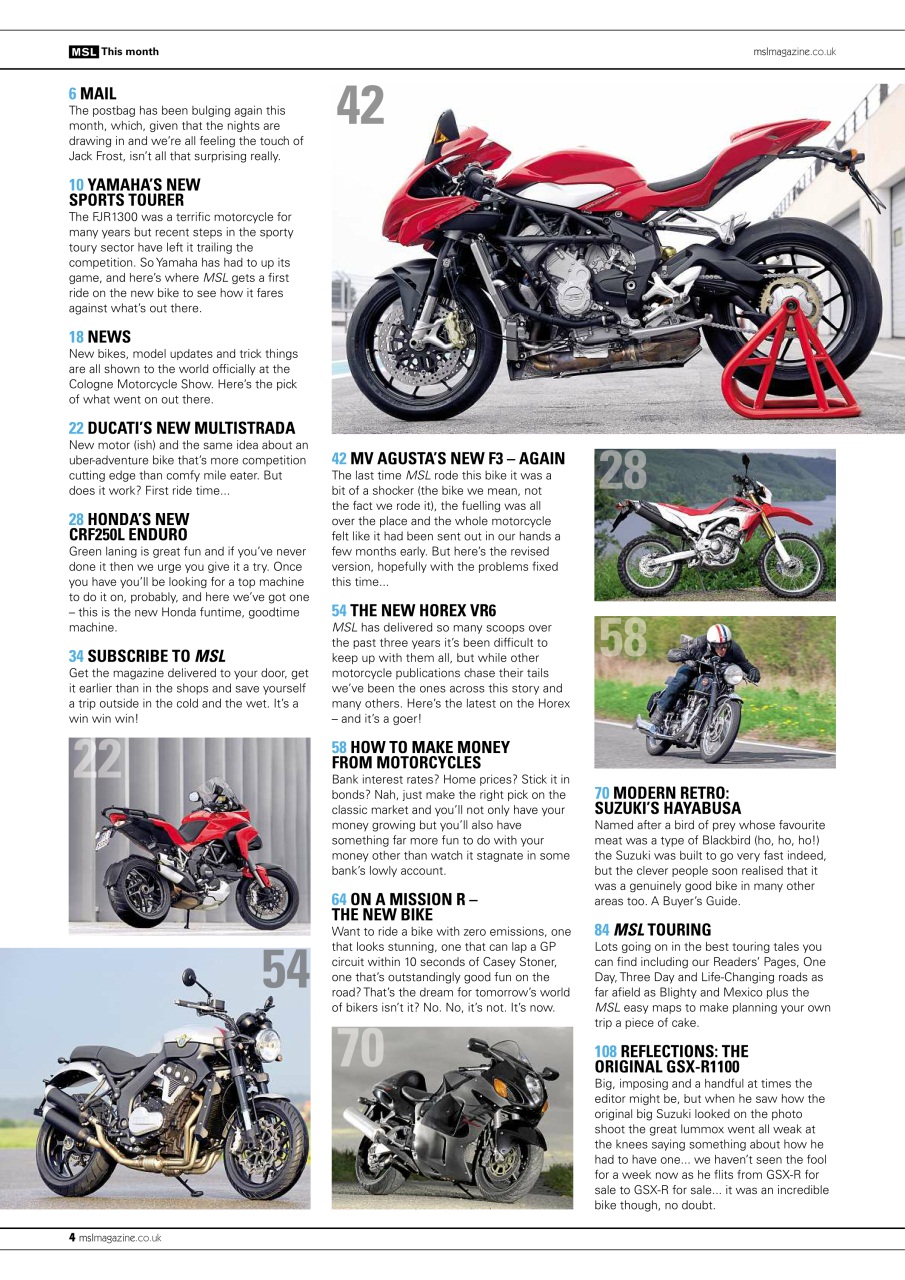 MSL This month

mslmagazine.co.uk

6 MAIL
The postbag has been bulging again this month, which, given that the nights are drawing in and we're all feeling the touch of Jack Frost, isn't all that surprising really.

10 YAMAHA'S NEW SPORTS TOURER
The FJR1300 was a terrific motorcycle for many years but recent steps in the sporty toury sector have left it trailing the competition. So Yamaha has had to up its game, and here's where MSL gets a first ride on the new bike to see how it fares against what's out there.

18 NEWS
New bikes, model updates and trick things are all shown to the world officially at the Cologne Motorcycle Show. Here's the pick of what went on out there.

22 DUCATI'S NEW MULTISTRADA
New motor (ish) and the same idea about an uber-adventure bike that's more competition cutting edge than comfy mile eater. But does it work? First ride time...

28 HONDA'S NEW CRF250L ENDURO
Green laning is great fun and if you've never done it then we urge you give it a try. Once you have you'll be looking for a top machine to do it on, probably, and here we've got one – this is the new Honda funtime, goodtime machine.

34 SUBSCRIBE TO MSL
Get the magazine delivered to your door, get it earlier than in the shops and save yourself a trip outside in the cold and the wet. It's a win win win!

22

54

42

42 MV AGUSTA'S NEW F3 – AGAIN
The last time MSL rode this bike it was a bit of a shocker (the bike we mean, not the fact we rode it), the fuelling was all over the place and the whole motorcycle felt like it had been sent out in our hands a few months early. But here's the revised version, hopefully with the problems fixed this time...

54 THE NEW HOREX VR6
MSL has delivered so many scoops over the past three years it's been difficult to keep up with them all, but while other motorcycle publications chase their tails we've been the ones across this story and many others. Here's the latest on the Horex – and it's a goer!

58 HOW TO MAKE MONEY FROM MOTORCYCLES
Bank interest rates? Home prices? Stick it in bonds? Nah, just make the right pick on the classic market and you'll not only have your money growing but you'll also have something far more fun to do with your money other than watch it stagnate in some bank's lowly account.

64 ON A MISSION R – THE NEW BIKE
Want to ride a bike with zero emissions, one that looks stunning, one that can lap a GP circuit within 10 seconds of Casey Stoner, one that's outstandingly good fun on the road? That's the dream for tomorrow's world of bikers isn't it? No. No, it's not. It's now.

70

28

58

70 MODERN RETRO: SUZUKI'S HAYABUSA
Named after a bird of prey whose favourite meat was a type of Blackbird (ho, ho, ho!) the Suzuki was built to go very fast indeed, but the clever people soon realised that it was a genuinely good bike in many other areas too. A Buyer's Guide.

84 MSL TOURING
Lots going on in the best touring tales you can find including our Readers' Pages, One Day, Three Day and Life-Changing roads as far afield as Blighty and Mexico plus the MSL easy maps to make planning your own trip a piece of cake.

108 REFLECTIONS: THE ORIGINAL GSX-R1100
Big, imposing and a handful at times the editor might be, but when he saw how the original big Suzuki looked on the photo shoot the great lummox went all weak at the knees saying something about how he had to have one... we haven't seen the fool for a week now as he flits from GSX-R for sale to GSX-R for sale... it was an incredible bike though, no doubt.

4 mslmagazine.co.uk